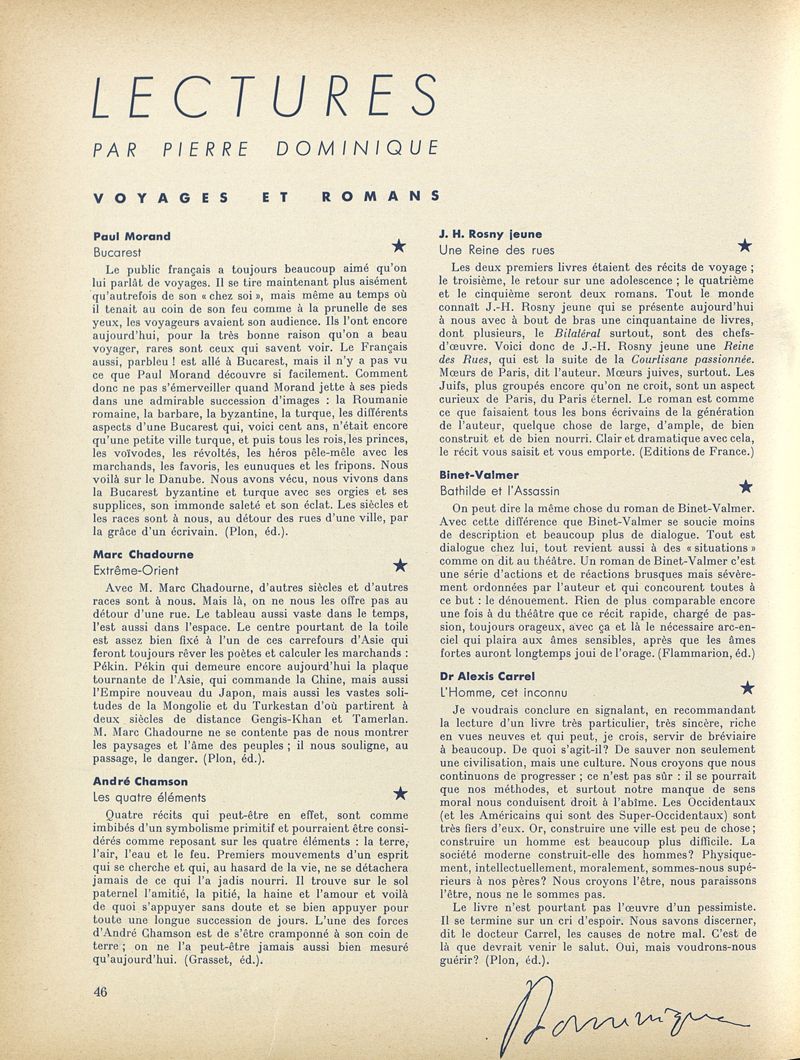 LECTURES

PAR PIERRE DOMINIQUE

VOYAGES ET ROMANS

Paul Morand
Bucarest ★

Le public français a toujours beaucoup aimé qu'on lui parlât de voyages. Il se tire maintenant plus aisément qu'autrefois de son « chez soi », mais même au temps où il tenait au coin de son feu comme à la prunelle de ses yeux, les voyageurs avaient son audience. Ils l'ont encore aujourd'hui, pour la très bonne raison qu'on a beau voyager, rares sont ceux qui savent voir. Le Français aussi, parbleu ! est allé à Bucarest, mais il n'y a pas vu ce que Paul Morand découvre si facilement. Comment donc ne pas s'émerveiller quand Morand jette à ses pieds dans une admirable succession d'images : la Roumanie romaine, la barbare, la byzantine, la turque, les différents aspects d'une Bucarest qui, voici cent ans, n'était encore qu'une petite ville turque, et puis tous les rois, les princes, les voïvodes, les révoltés, les héros pêle-mêle avec les marchands, les favoris, les eunuques et les fripons. Nous voilà sur le Danube. Nous avons vécu, nous vivons dans la Bucarest byzantine et turque avec ses orgies et ses supplices, son immonde saleté et son éclat. Les siècles et les races sont à nous, au détour des rues d'une ville, par la grâce d'un écrivain. (Plon, éd.).

Marc Chadourne
Extrême-Orient ★

Avec M. Marc Chadourne, d'autres siècles et d'autres races sont à nous. Mais là, on ne nous les offre pas au détour d'une rue. Le tableau aussi vaste dans le temps, l'est aussi dans l'espace. Le centre pourtant de la toile est assez bien fixé à l'un de ces carrefours d'Asie qui feront toujours rêver les poètes et calculer les marchands : Pékin. Pékin qui demeure encore aujourd'hui la plaque tournante de l'Asie, qui commande la Chine, mais aussi l'Empire nouveau du Japon, mais aussi les vastes solitudes de la Mongolie et du Turkestan d'où partirent à deux siècles de distance Gengis-Khan et Tamerlan. M. Marc Chadourne ne se contente pas de nous montrer les paysages et l'âme des peuples ; il nous souligne, au passage, le danger. (Plon, éd.).

André Chamson
Les quatre éléments ★

Quatre récits qui peut-être en effet, sont comme imbibés d'un symbolisme primitif et pourraient être considérés comme reposant sur les quatre éléments : la terre, l'air, l'eau et le feu. Premiers mouvements d'un esprit qui se cherche et qui, au hasard de la vie, ne se détachera jamais de ce qui l'a jadis nourri. Il trouve sur le sol paternel l'amitié, la pitié, la haine et l'amour et voilà de quoi s'appuyer sans doute et se bien appuyer pour toute une longue succession de jours. L'une des forces d'André Chamson est de s'être cramponné à son coin de terre ; on ne l'a peut-être jamais aussi bien mesuré qu'aujourd'hui. (Grasset, éd.).

J. H. Rosny jeune
Une Reine des rues ★

Les deux premiers livres étaient des récits de voyage ; le troisième, le retour sur une adolescence ; le quatrième et le cinquième seront deux romans. Tout le monde connaît J.-H. Rosny jeune qui se présente aujourd'hui à nous avec à bout de bras une cinquantaine de livres, dont plusieurs, le Bilatéral surtout, sont des chefs-d'œuvre. Voici donc de J.-H. Rosny jeune une Reine des Rues, qui est la suite de la Courtisane passionnée. Mœurs de Paris, dit l'auteur. Mœurs juives, surtout. Les Juifs, plus groupés encore qu'on ne croit, sont un aspect curieux de Paris, du Paris éternel. Le roman est comme ce que faisaient tous les bons écrivains de la génération de l'auteur, quelque chose de large, d'ample, de bien construit et de bien nourri. Clair et dramatique avec cela, le récit vous saisit et vous emporte. (Editions de France.)

Binet-Valmer
Bathilde et l'Assassin ★

On peut dire la même chose du roman de Binet-Valmer. Avec cette différence que Binet-Valmer se soucie moins de description et beaucoup plus de dialogue. Tout est dialogue chez lui, tout revient aussi à des « situations » comme on dit au théâtre. Un roman de Binet-Valmer c'est une série d'actions et de réactions brusques mais sévèrement ordonnées par l'auteur et qui concourent toutes à ce but : le dénouement. Rien de plus comparable encore une fois à du théâtre que ce récit rapide, chargé de passion, toujours orageux, avec ça et là le nécessaire arc-en-ciel qui plaira aux âmes sensibles, après que les âmes fortes auront longtemps joui de l'orage. (Flammarion, éd.)

Dr Alexis Carrel
L'Homme, cet inconnu ★

Je voudrais conclure en signalant, en recommandant la lecture d'un livre très particulier, très sincère, riche en vues neuves et qui peut, je crois, servir de bréviaire à beaucoup. De quoi s'agit-il? De sauver non seulement une civilisation, mais une culture. Nous croyons que nous continuons de progresser ; ce n'est pas sûr : il se pourrait que nos méthodes, et surtout notre manque de sens moral nous conduisent droit à l'abîme. Les Occidentaux (et les Américains qui sont des Super-Occidentaux) sont très fiers d'eux. Or, construire une ville est peu de chose ; construire un homme est beaucoup plus difficile. La société moderne construit-elle des hommes? Physiquement, intellectuellement, moralement, sommes-nous supérieurs à nos pères? Nous croyons l'être, nous paraissons l'être, nous ne le sommes pas.

Le livre n'est pourtant pas l'œuvre d'un pessimiste. Il se termine sur un cri d'espoir. Nous savons discerner, dit le docteur Carrel, les causes de notre mal. C'est de là que devrait venir le salut. Oui, mais voudrons-nous guérir? (Plon, éd.).

Dominique

46